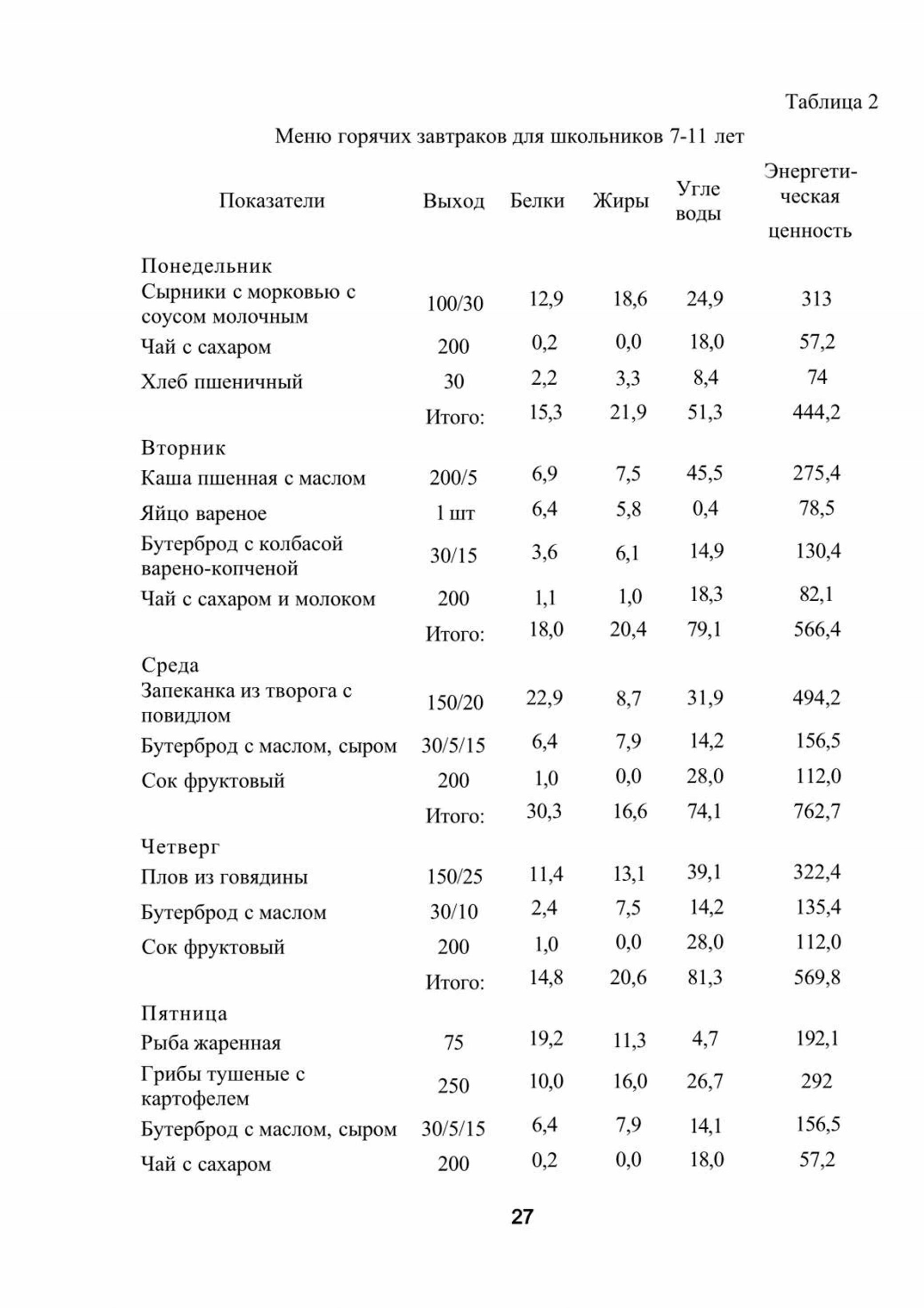 Таблица 2

Меню горячих завтраков для школьников 7-11 лет

| Показатели | Выход | Белки | Жиры | Угле воды | Энергетическая ценность |
|---|---|---|---|---|---|
| Понедельник | | | | | |
| Сырники с морковью с соусом молочным | 100/30 | 12,9 | 18,6 | 24,9 | 313 |
| Чай с сахаром | 200 | 0,2 | 0,0 | 18,0 | 57,2 |
| Хлеб пшеничный | 30 | 2,2 | 3,3 | 8,4 | 74 |
| | Итого: | 15,3 | 21,9 | 51,3 | 444,2 |
| Вторник | | | | | |
| Каша пшенная с маслом | 200/5 | 6,9 | 7,5 | 45,5 | 275,4 |
| Яйцо вареное | 1 шт | 6,4 | 5,8 | 0,4 | 78,5 |
| Бутерброд с колбасой варено-копченой | 30/15 | 3,6 | 6,1 | 14,9 | 130,4 |
| Чай с сахаром и молоком | 200 | 1,1 | 1,0 | 18,3 | 82,1 |
| | Итого: | 18,0 | 20,4 | 79,1 | 566,4 |
| Среда | | | | | |
| Запеканка из творога с повидлом | 150/20 | 22,9 | 8,7 | 31,9 | 494,2 |
| Бутерброд с маслом, сыром | 30/5/15 | 6,4 | 7,9 | 14,2 | 156,5 |
| Сок фруктовый | 200 | 1,0 | 0,0 | 28,0 | 112,0 |
| | Итого: | 30,3 | 16,6 | 74,1 | 762,7 |
| Четверг | | | | | |
| Плов из говядины | 150/25 | 11,4 | 13,1 | 39,1 | 322,4 |
| Бутерброд с маслом | 30/10 | 2,4 | 7,5 | 14,2 | 135,4 |
| Сок фруктовый | 200 | 1,0 | 0,0 | 28,0 | 112,0 |
| | Итого: | 14,8 | 20,6 | 81,3 | 569,8 |
| Пятница | | | | | |
| Рыба жаренная | 75 | 19,2 | 11,3 | 4,7 | 192,1 |
| Грибы тушеные с картофелем | 250 | 10,0 | 16,0 | 26,7 | 292 |
| Бутерброд с маслом, сыром | 30/5/15 | 6,4 | 7,9 | 14,1 | 156,5 |
| Чай с сахаром | 200 | 0,2 | 0,0 | 18,0 | 57,2 |

27